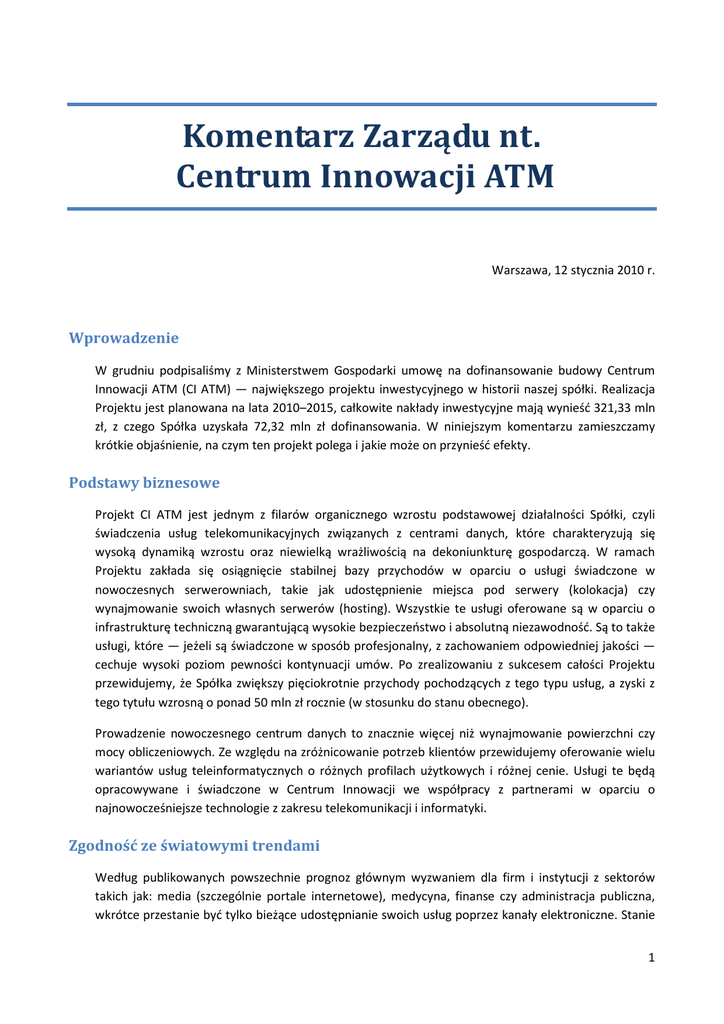 Komentarz Zarządu nt.
Centrum Innowacji ATM

Warszawa, 12 stycznia 2010 r.

Wprowadzenie

W grudniu podpisaliśmy z Ministerstwem Gospodarki umowę na dofinansowanie budowy Centrum Innowacji ATM (CI ATM) — największego projektu inwestycyjnego w historii naszej spółki. Realizacja Projektu jest planowana na lata 2010–2015, całkowite nakłady inwestycyjne mają wynieść 321,33 mln zł, z czego Spółka uzyskała 72,32 mln zł dofinansowania. W niniejszym komentarzu zamieszczamy krótkie objaśnienie, na czym ten projekt polega i jakie może on przynieść efekty.

Podstawy biznesowe

Projekt CI ATM jest jednym z filarów organicznego wzrostu podstawowej działalności Spółki, czyli świadczenia usług telekomunikacyjnych związanych z centrami danych, które charakteryzują się wysoką dynamiką wzrostu oraz niewielką wrażliwością na dekoniunkturę gospodarczą. W ramach Projektu zakłada się osiągnięcie stabilnej bazy przychodów w oparciu o usługi świadczone w nowoczesnych serwerowniach, takie jak udostępnienie miejsca pod serwery (kolokacja) czy wynajmowanie swoich własnych serwerów (hosting). Wszystkie te usługi oferowane są w oparciu o infrastrukturę techniczną gwarantującą wysokie bezpieczeństwo i absolutną niezawodność. Są to także usługi, które — jeżeli są świadczone w sposób profesjonalny, z zachowaniem odpowiedniej jakości — cechuje wysoki poziom pewności kontynuacji umów. Po zrealizowaniu z sukcesem całości Projektu przewidujemy, że Spółka zwiększy pięciokrotnie przychody pochodzących z tego typu usług, a zyski z tego tytułu wzrosną o ponad 50 mln zł rocznie (w stosunku do stanu obecnego).

Prowadzenie nowoczesnego centrum danych to znacznie więcej niż wynajmowanie powierzchni czy mocy obliczeniowych. Ze względu na zróżnicowanie potrzeb klientów przewidujemy oferowanie wielu wariantów usług teleinformatycznych o różnych profilach użytkowych i różnej cenie. Usługi te będą opracowywane i świadczone w Centrum Innowacji we współpracy z partnerami w oparciu o najnowocześniejsze technologie z zakresu telekomunikacji i informatyki.

Zgodność ze światowymi trendami

Według publikowanych powszechnie prognoz głównym wyzwaniem dla firm i instytucji z sektorów takich jak: media (szczególnie portale internetowe), medycyna, finanse czy administracja publiczna, wkrótce przestanie być tylko bieżące udostępnianie swoich usług poprzez kanały elektroniczne. Stanie

1